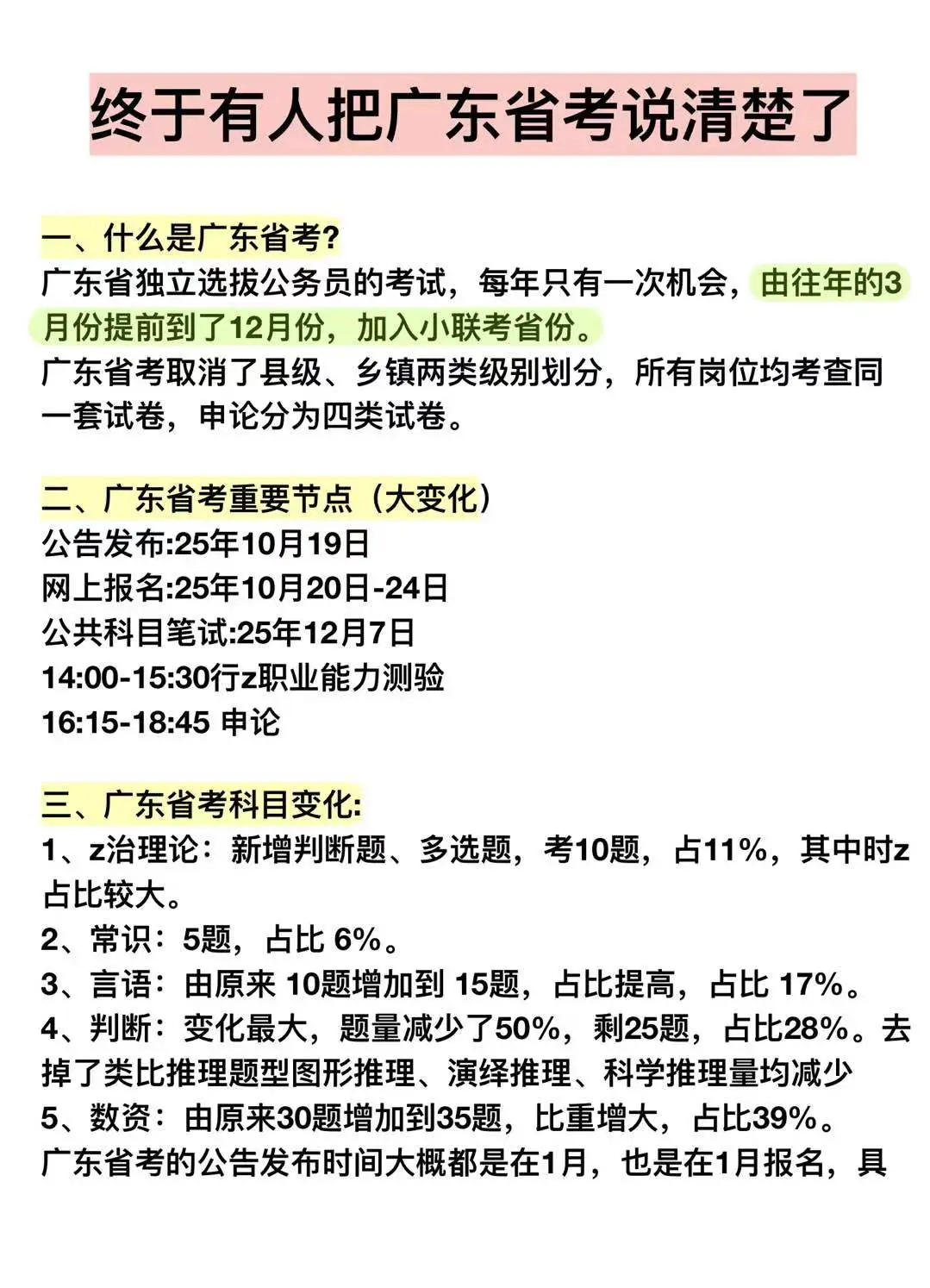 终于有人把广东省考说清楚了

一、什么是广东省考?
广东省独立选拔公务员的考试，每年只有一次机会，由往年的3月份提前到了12月份，加入小联考省份。
广东省考取消了县级、乡镇两类级别划分，所有岗位均考查同一套试卷，申论分为四类试卷。

二、广东省考重要节点（大变化）
公告发布:25年10月19日
网上报名:25年10月20日-24日
公共科目笔试:25年12月7日
14:00-15:30行z职业能力测验
16:15-18:45 申论

三、广东省考科目变化:
1、z治理论：新增判断题、多选题，考10题，占11%，其中时z占比较大。
2、常识：5题，占比 6%。
3、言语：由原来 10题增加到 15题，占比提高，占比 17%。
4、判断：变化最大，题量减少了50%，剩25题，占比28%。去掉了类比推理题型图形推理、演绎推理、科学推理量均减少
5、数资：由原来30题增加到35题，比重增大，占比39%。
广东省考的公告发布时间大概都是在1月，也是在1月报名，具